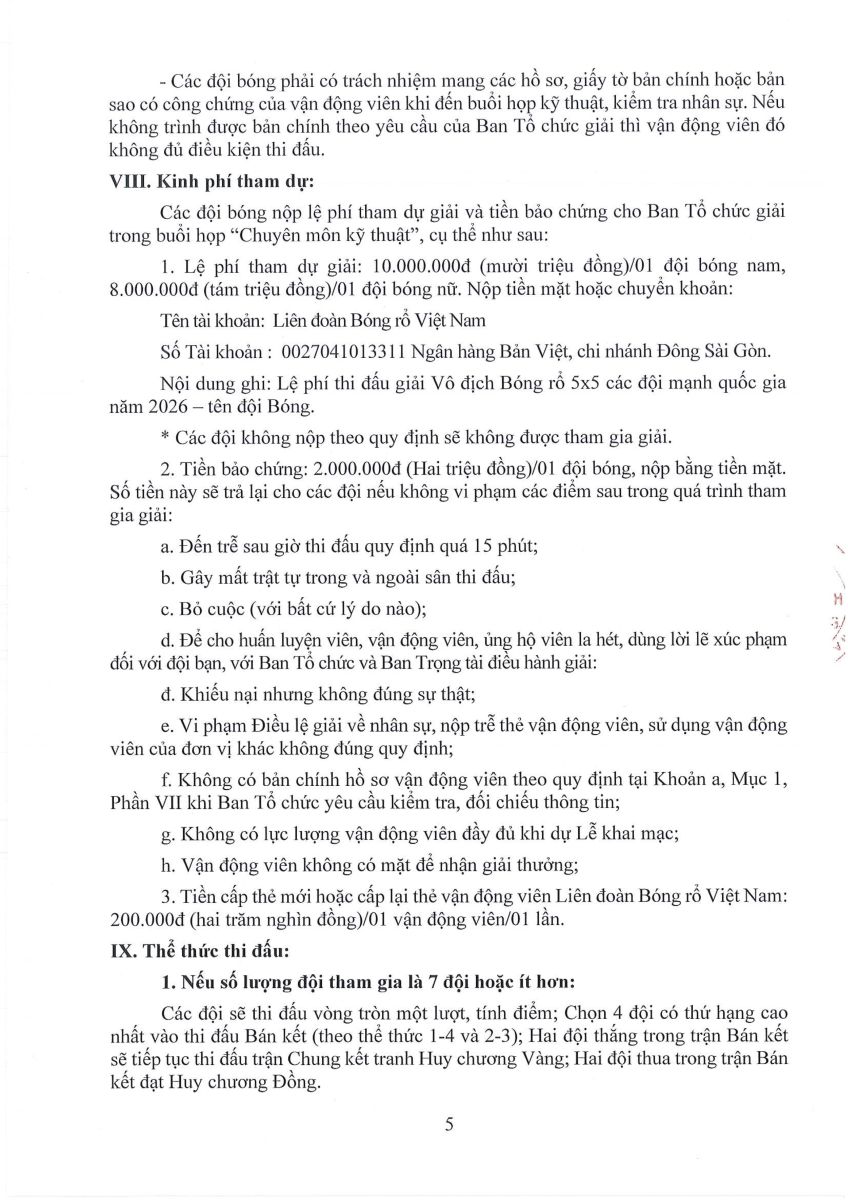 - Các đội bóng phải có trách nhiệm mang các hồ sơ, giấy tờ bản chính hoặc bản sao có công chứng của vận động viên khi đến buổi họp kỹ thuật, kiểm tra nhân sự. Nếu không trình được bản chính theo yêu cầu của Ban Tổ chức giải thì vận động viên đó không đủ điều kiện thi đấu.

VIII. Kinh phí tham dự:

Các đội bóng nộp lệ phí tham dự giải và tiền bảo chứng cho Ban Tổ chức giải trong buổi họp "Chuyên môn kỹ thuật", cụ thể như sau:

1. Lệ phí tham dự giải: 10.000.000đ (mười triệu đồng)/01 đội bóng nam, 8.000.000đ (tám triệu đồng)/01 đội bóng nữ. Nộp tiền mặt hoặc chuyển khoản:

Tên tài khoản: Liên đoàn Bóng rổ Việt Nam

Số Tài khoản : 0027041013311 Ngân hàng Bản Việt, chi nhánh Đông Sài Gòn.

Nội dung ghi: Lệ phí thi đấu giải Vô địch Bóng rổ 5x5 các đội mạnh quốc gia năm 2026 – tên đội Bóng.

* Các đội không nộp theo quy định sẽ không được tham gia giải.

2. Tiền bảo chứng: 2.000.000đ (Hai triệu đồng)/01 đội bóng, nộp bằng tiền mặt. Số tiền này sẽ trả lại cho các đội nếu không vi phạm các điểm sau trong quá trình tham gia giải:

a. Đến trễ sau giờ thi đấu quy định quá 15 phút;

b. Gây mất trật tự trong và ngoài sân thi đấu;

c. Bỏ cuộc (với bất cứ lý do nào);

d. Để cho huấn luyện viên, vận động viên, ủng hộ viên la hét, dùng lời lẽ xúc phạm đối với đội bạn, với Ban Tổ chức và Ban Trọng tài điều hành giải:

đ. Khiếu nại nhưng không đúng sự thật;

e. Vi phạm Điều lệ giải về nhân sự, nộp trễ thẻ vận động viên, sử dụng vận động viên của đơn vị khác không đúng quy định;

f. Không có bản chính hồ sơ vận động viên theo quy định tại Khoản a, Mục 1, Phần VII khi Ban Tổ chức yêu cầu kiểm tra, đối chiếu thông tin;

g. Không có lực lượng vận động viên đầy đủ khi dự Lễ khai mạc;

h. Vận động viên không có mặt để nhận giải thưởng;

3. Tiền cấp thẻ mới hoặc cấp lại thẻ vận động viên Liên đoàn Bóng rổ Việt Nam: 200.000đ (hai trăm nghìn đồng)/01 vận động viên/01 lần.

IX. Thể thức thi đấu:

1. Nếu số lượng đội tham gia là 7 đội hoặc ít hơn:

Các đội sẽ thi đấu vòng tròn một lượt, tính điểm; Chọn 4 đội có thứ hạng cao nhất vào thi đấu Bán kết (theo thể thức 1-4 và 2-3); Hai đội thắng trong trận Bán kết sẽ tiếp tục thi đấu trận Chung kết tranh Huy chương Vàng; Hai đội thua trong trận Bán kết đạt Huy chương Đồng.

5